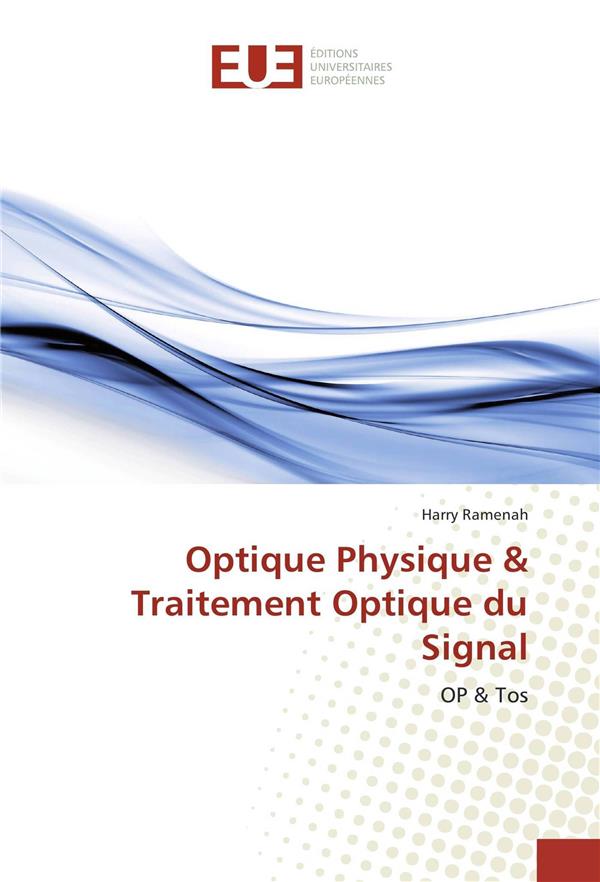 EUE ÉDITIONS
UNIVERSITAIRES
EUROPÉENNES

Harry Ramenah

Optique Physique & Traitement Optique du Signal

OP & Tos